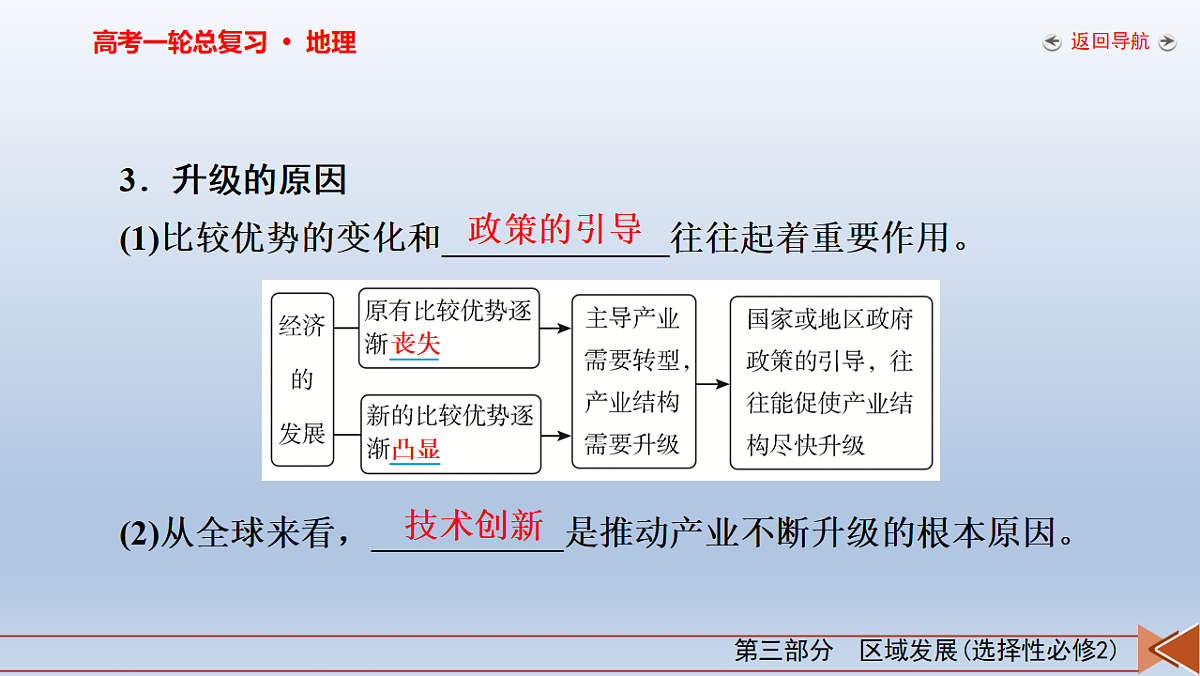 高考一轮总复习 · 地理

返回导航

3．升级的原因

(1)比较优势的变化和政策的引导往往起着重要作用。

经济的发展

原有比较优势逐渐丧失

新的比较优势逐渐凸显

主导产业需要转型，产业结构需要升级

国家或地区政府政策的引导，往往能促使产业结构尽快升级

(2)从全球来看，技术创新是推动产业不断升级的根本原因。

第三部分　区域发展(选择性必修2)